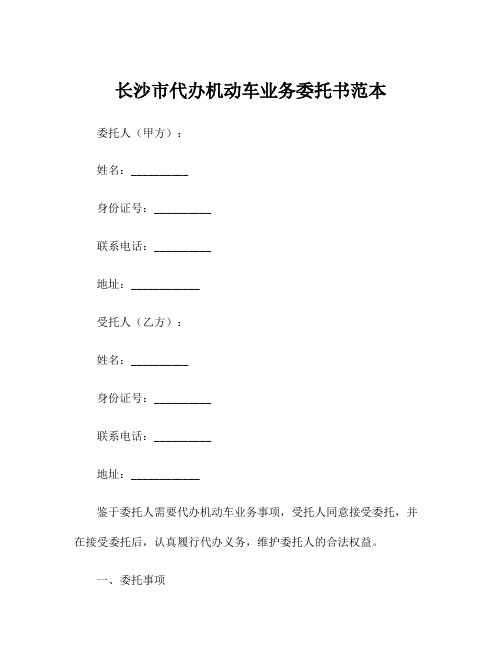 长沙市代办机动车业务委托书范本

委托人（甲方）：

姓名：__________

身份证号：__________

联系电话：__________

地址：____________

受托人（乙方）：

姓名：__________

身份证号：__________

联系电话：__________

地址：____________

鉴于委托人需要代办机动车业务事项，受托人同意接受委托，并在接受委托后，认真履行代办义务，维护委托人的合法权益。

一、委托事项